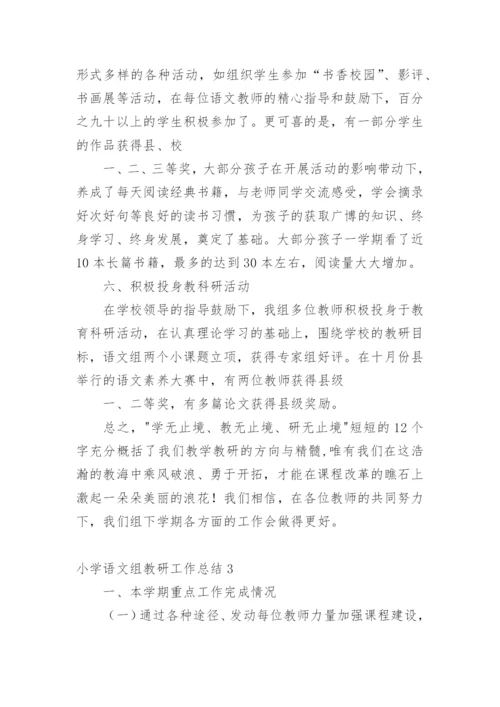 形式多样的各种活动，如组织学生参加“书香校园”、影评、书画展等活动，在每位语文教师的精心指导和鼓励下，百分之九十以上的学生积极参加了。更可喜的是，有一部分学生的作品获得县、校

一、二、三等奖，大部分孩子在开展活动的影响带动下，养成了每天阅读经典书籍，与老师同学交流感受，学会摘录好次好句等良好的读书习惯，为孩子的获取广博的知识、终身学习、终身发展，奠定了基础。大部分孩子一学期看了近10本长篇书籍，最多的达到30本左右，阅读量大大增加。

六、积极投身教科研活动

在学校领导的指导鼓励下，我组多位教师积极投身于教育科研活动，在认真理论学习的基础上，围绕学校的教研目标，语文组两个小课题立项，获得专家组好评。在十月份县举行的语文素养大赛中，有两位教师获得县级

一、二等奖，有多篇论文获得县级奖励。

总之，"学无止境、教无止境、研无止境"短短的12个字充分概括了我们教学教研的方向与精髓，唯有我们在这浩瀚的教海中乘风破浪、勇于开拓，才能在课程改革的瞧石上激起一朵朵美丽的浪花！我们相信，在各位教师的共同努力下，我们组下学期各方面的工作会做得更好。

小学语文组教研工作总结3

一、本学期重点工作完成情况

（一）通过各种途径、发动每位教师力量加强课程建设，